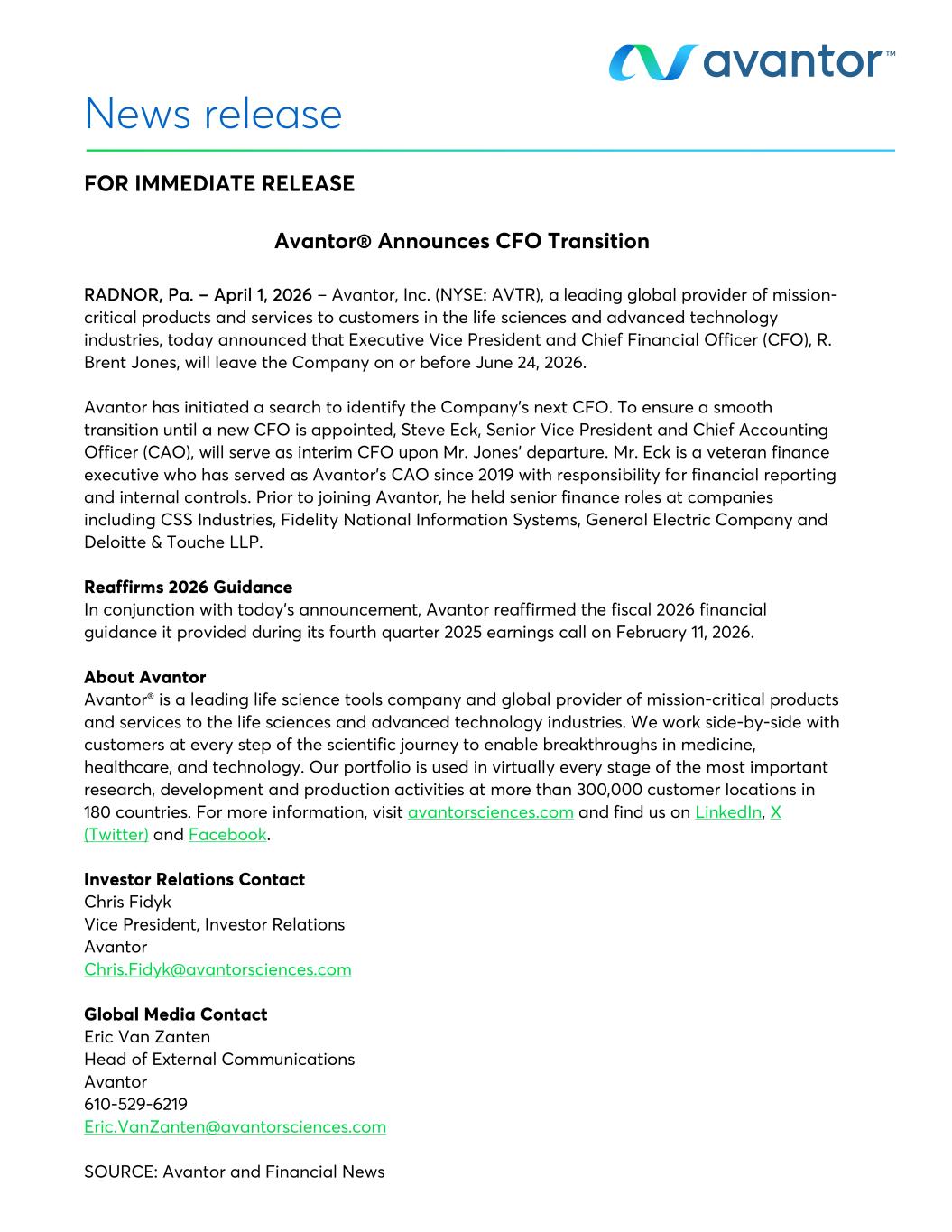 avantor™

News release

FOR IMMEDIATE RELEASE

Avantor® Announces CFO Transition

RADNOR, Pa. – April 1, 2026 – Avantor, Inc. (NYSE: AVTR), a leading global provider of mission-critical products and services to customers in the life sciences and advanced technology industries, today announced that Executive Vice President and Chief Financial Officer (CFO), R. Brent Jones, will leave the Company on or before June 24, 2026.

Avantor has initiated a search to identify the Company's next CFO. To ensure a smooth transition until a new CFO is appointed, Steve Eck, Senior Vice President and Chief Accounting Officer (CAO), will serve as interim CFO upon Mr. Jones' departure. Mr. Eck is a veteran finance executive who has served as Avantor's CAO since 2019 with responsibility for financial reporting and internal controls. Prior to joining Avantor, he held senior finance roles at companies including CSS Industries, Fidelity National Information Systems, General Electric Company and Deloitte & Touche LLP.

Reaffirms 2026 Guidance
In conjunction with today's announcement, Avantor reaffirmed the fiscal 2026 financial guidance it provided during its fourth quarter 2025 earnings call on February 11, 2026.

About Avantor
Avantor® is a leading life science tools company and global provider of mission-critical products and services to the life sciences and advanced technology industries. We work side-by-side with customers at every step of the scientific journey to enable breakthroughs in medicine, healthcare, and technology. Our portfolio is used in virtually every stage of the most important research, development and production activities at more than 300,000 customer locations in 180 countries. For more information, visit avantorsciences.com and find us on LinkedIn, X (Twitter) and Facebook.

Investor Relations Contact
Chris Fidyk
Vice President, Investor Relations
Avantor
Chris.Fidyk@avantorsciences.com

Global Media Contact
Eric Van Zanten
Head of External Communications
Avantor
610-529-6219
Eric.VanZanten@avantorsciences.com

SOURCE: Avantor and Financial News